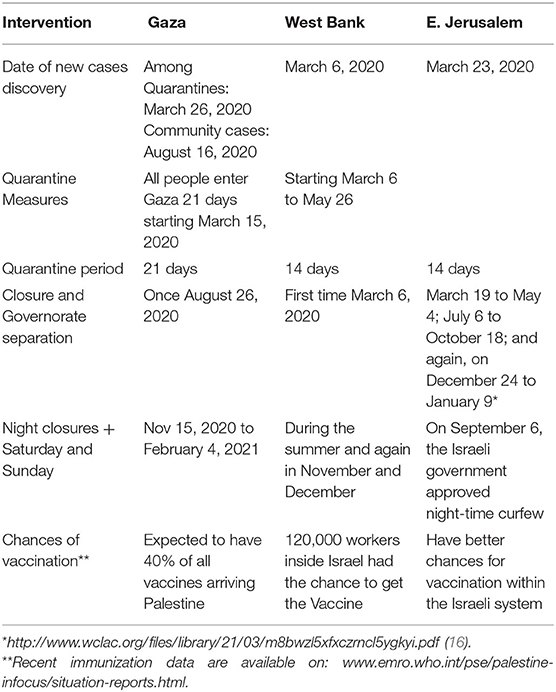 | Intervention | Gaza | West Bank | E. Jerusalem |
|---|---|---|---|
| Date of new cases discovery | Among Quarantines: March 26, 2020 Community cases: August 16, 2020 | March 6, 2020 | March 23, 2020 |
| Quarantine Measures | All people enter Gaza 21 days starting March 15, 2020 | Starting March 6 to May 26 | |
| Quarantine period | 21 days | 14 days | 14 days |
| Closure and Governorate separation | Once August 26, 2020 | First time March 6, 2020 | March 19 to May 4; July 6 to October 18; and again, on December 24 to January 9* |
| Night closures + Saturday and Sunday | Nov 15, 2020 to February 4, 2021 | During the summer and again in November and December | On September 6, the Israeli government approved night-time curfew |
| Chances of vaccination** | Expected to have 40% of all vaccines arriving Palestine | 120,000 workers inside Israel had the chance to get the Vaccine | Have better chances for vaccination within the Israeli system |

*http://www.wclac.org/files/library/21/03/m8bwzl5xfxczrncl5ygkyi.pdf (16).
**Recent immunization data are available on: www.emro.who.int/pse/palestine-infocus/situation-reports.html.